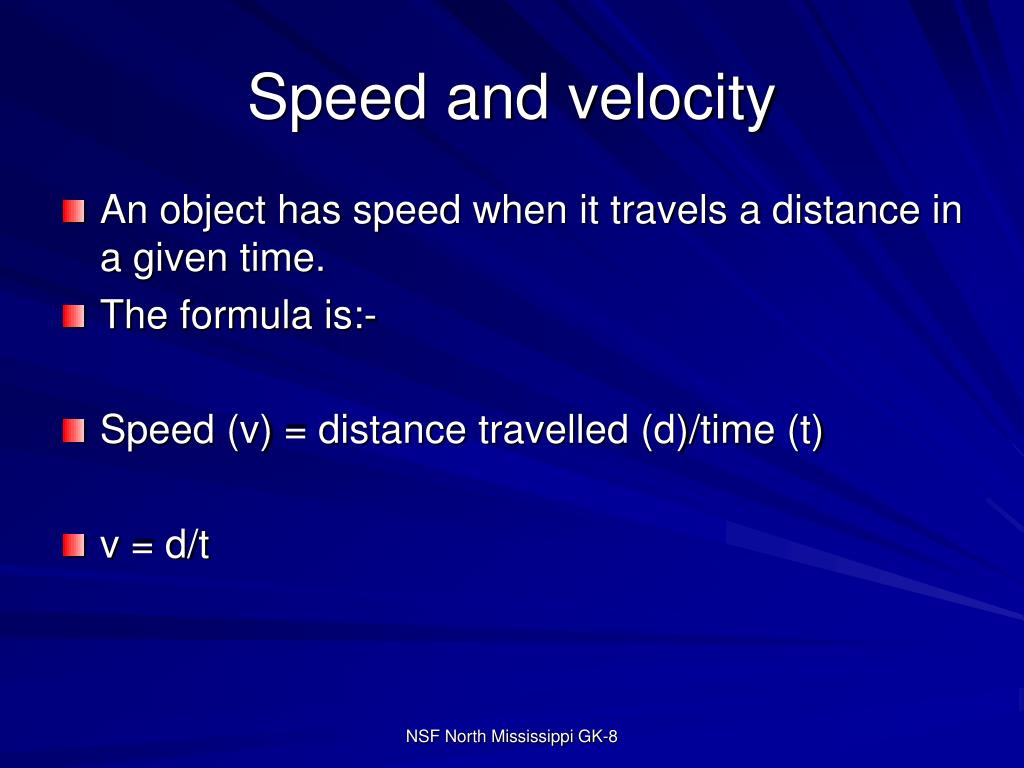 Speed and velocity

An object has speed when it travels a distance in a given time.

The formula is:-

Speed (v) = distance travelled (d)/time (t)

v = d/t

NSF North Mississippi GK-8